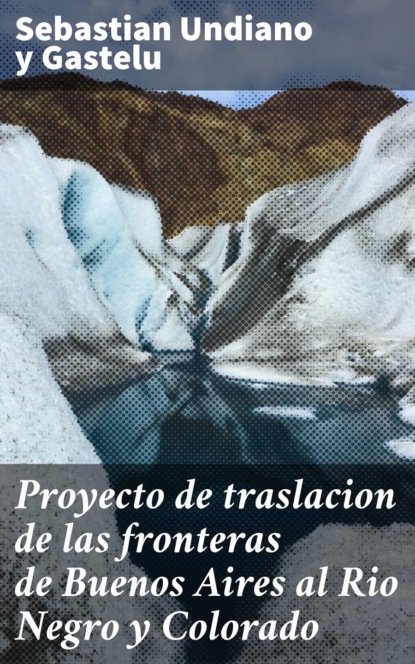 Sebastian Undiano y Gastelu

Proyecto de traslacion de las fronteras de Buenos Aires al Rio Negro y Colorado